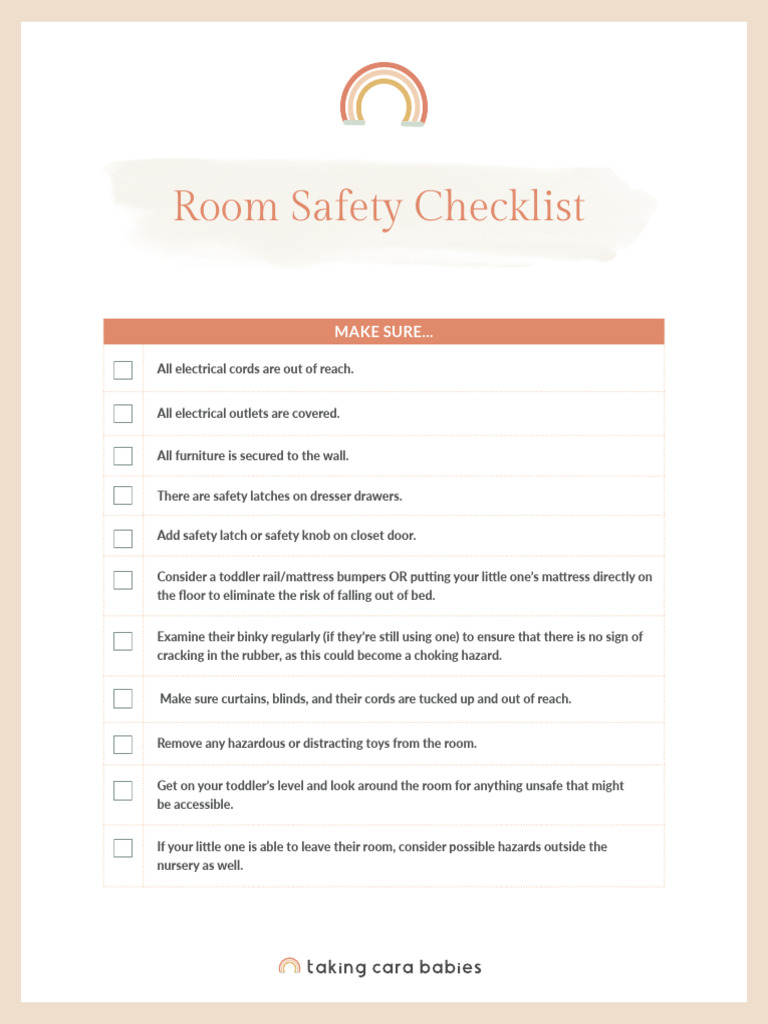 Room Safety Checklist

MAKE SURE...

☐ All electrical cords are out of reach.

☐ All electrical outlets are covered.

☐ All furniture is secured to the wall.

☐ There are safety latches on dresser drawers.

☐ Add safety latch or safety knob on closet door.

☐ Consider a toddler rail/mattress bumpers OR putting your little one's mattress directly on the floor to eliminate the risk of falling out of bed.

☐ Examine their binky regularly (if they're still using one) to ensure that there is no sign of cracking in the rubber, as this could become a choking hazard.

☐ Make sure curtains, blinds, and their cords are tucked up and out of reach.

☐ Remove any hazardous or distracting toys from the room.

☐ Get on your toddler's level and look around the room for anything unsafe that might be accessible.

☐ If your little one is able to leave their room, consider possible hazards outside the nursery as well.

taking cara babies